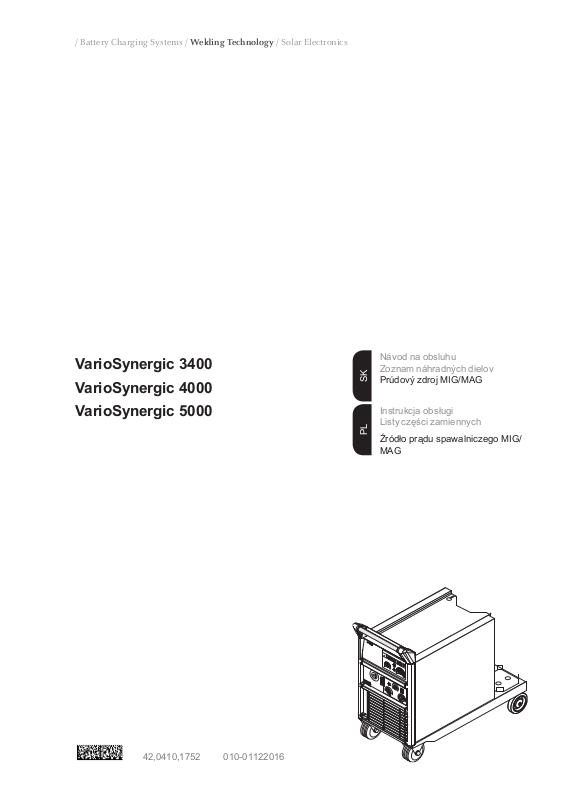 / Battery Charging Systems / Welding Technology / Solar Electronics

VarioSynergic 3400
VarioSynergic 4000
VarioSynergic 5000

SK

Návod na obsluhu
Zoznam náhradných dielov
Prúdový zdroj MIG/MAG

PL

Instrukcja obsługi
Listy części zamiennych
Źródło prądu spawalniczego MIG/MAG

42,0410,1752 010-01122016